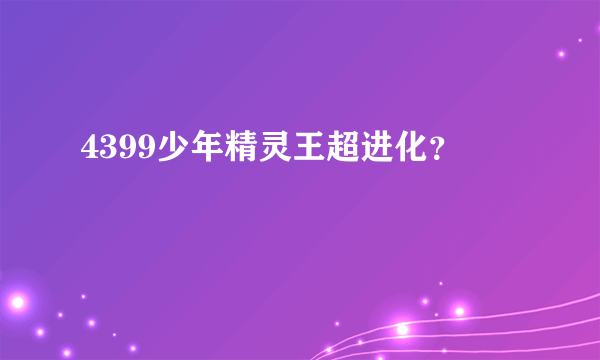 4399少年精灵王超进化?